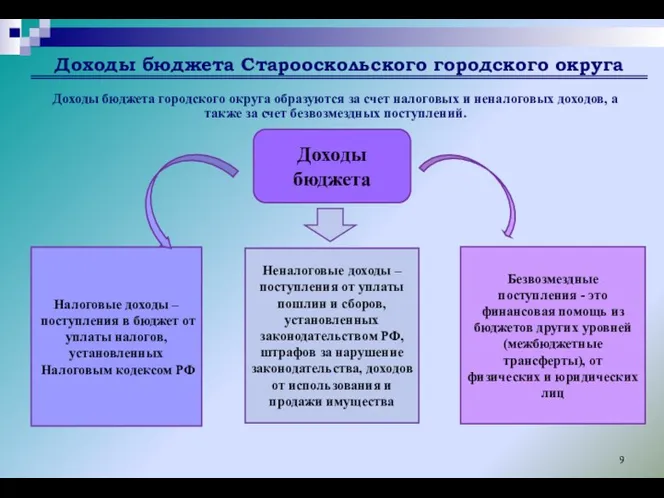 Доходы бюджета Старооскольского городского округа

Доходы бюджета городского округа образуются за счет налоговых и неналоговых доходов, а также за счет безвозмездных поступлений.

Доходы бюджета

Налоговые доходы – поступления в бюджет от уплаты налогов, установленных Налоговым кодексом РФ

Неналоговые доходы – поступления от уплаты пошлин и сборов, установленных законодательством РФ, штрафов за нарушение законодательства, доходов от использования и продажи имущества

Безвозмездные поступления - это финансовая помощь из бюджетов других уровней (межбюджетные трансферты), от физических и юридических лиц

9